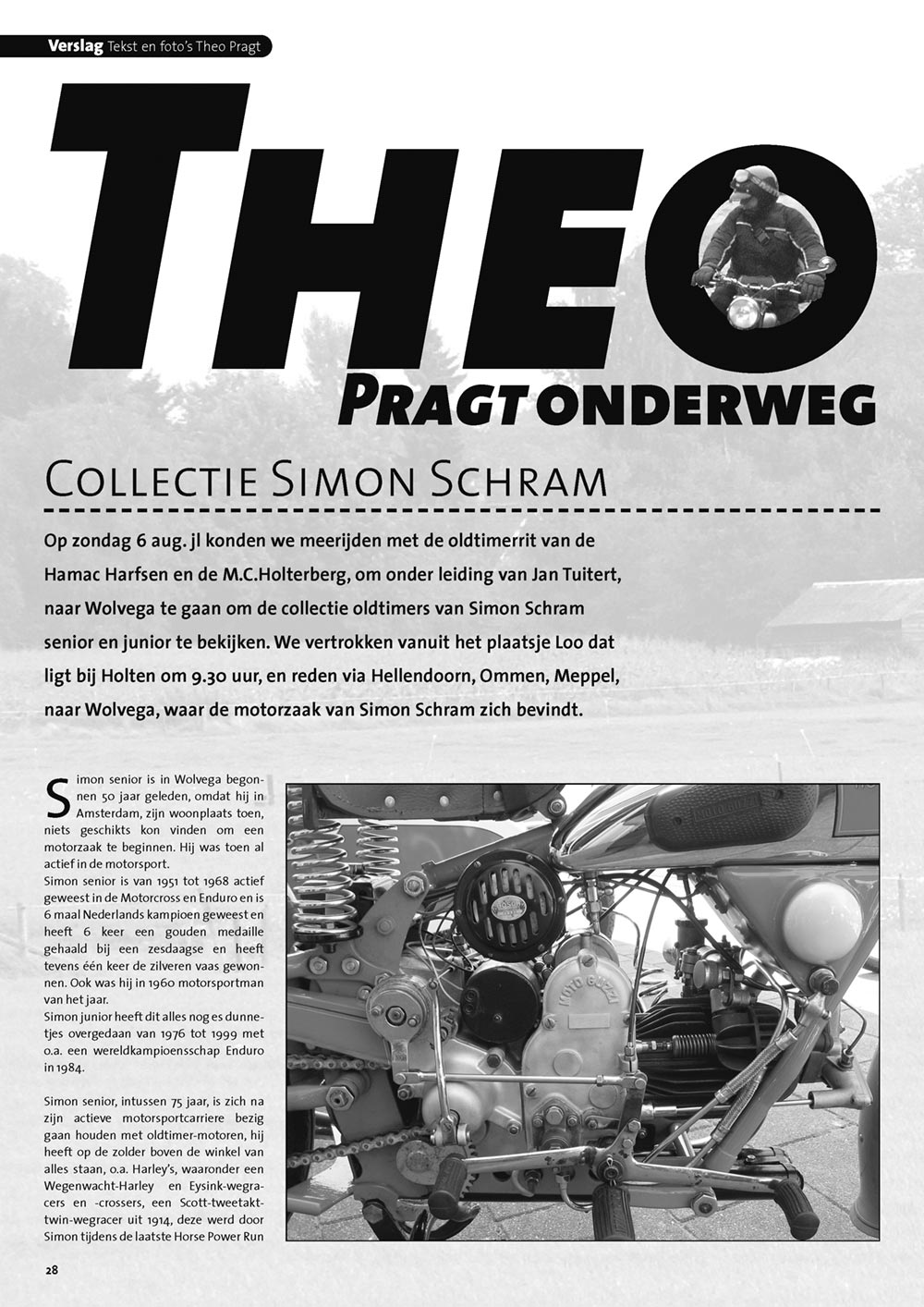 Verslag Tekst en foto's Theo Pragt

THEO

PRAGT ONDERWEG

COLLECTIE SIMON SCHRAM

Op zondag 6 aug. jl konden we meerijden met de oldtimerrit van de Hamac Harfsen en de M.C.Holterberg, om onder leiding van Jan Tuitert, naar Wolvega te gaan om de collectie oldtimers van Simon Schram senior en junior te bekijken. We vertrokken vanuit het plaatsje Loo dat ligt bij Holten om 9.30 uur, en reden via Hellendoorn, Ommen, Meppel, naar Wolvega, waar de motorzaak van Simon Schram zich bevindt.

Simon senior is in Wolvega begonnen 50 jaar geleden, omdat hij in Amsterdam, zijn woonplaats toen, niets geschikts kon vinden om een motorzaak te beginnen. Hij was toen al actief in de motorsport.
Simon senior is van 1951 tot 1968 actief geweest in de Motorcross en Enduro en is 6 maal Nederlands kampioen geweest en heeft 6 keer een gouden medaille gehaald bij een zesdaagse en heeft tevens één keer de zilveren vaas gewonnen. Ook was hij in 1960 motorsportman van het jaar.
Simon junior heeft dit alles nog es dunnetjes overgedaan van 1976 tot 1999 met o.a. een wereldkampioensschap Enduro in 1984.

Simon senior, intussen 75 jaar, is zich na zijn actieve motorsportcarriere bezig gaan houden met oldtimer-motoren, hij heeft op de zolder boven de winkel van alles staan, o.a. Harley's, waaronder een Wegenwacht-Harley en Eysink-wegracers en -crossers, een Scott-tweetakt-twin-wegracer uit 1914, deze werd door Simon tijdens de laatste Horse Power Run

MOTO GUZZI

28